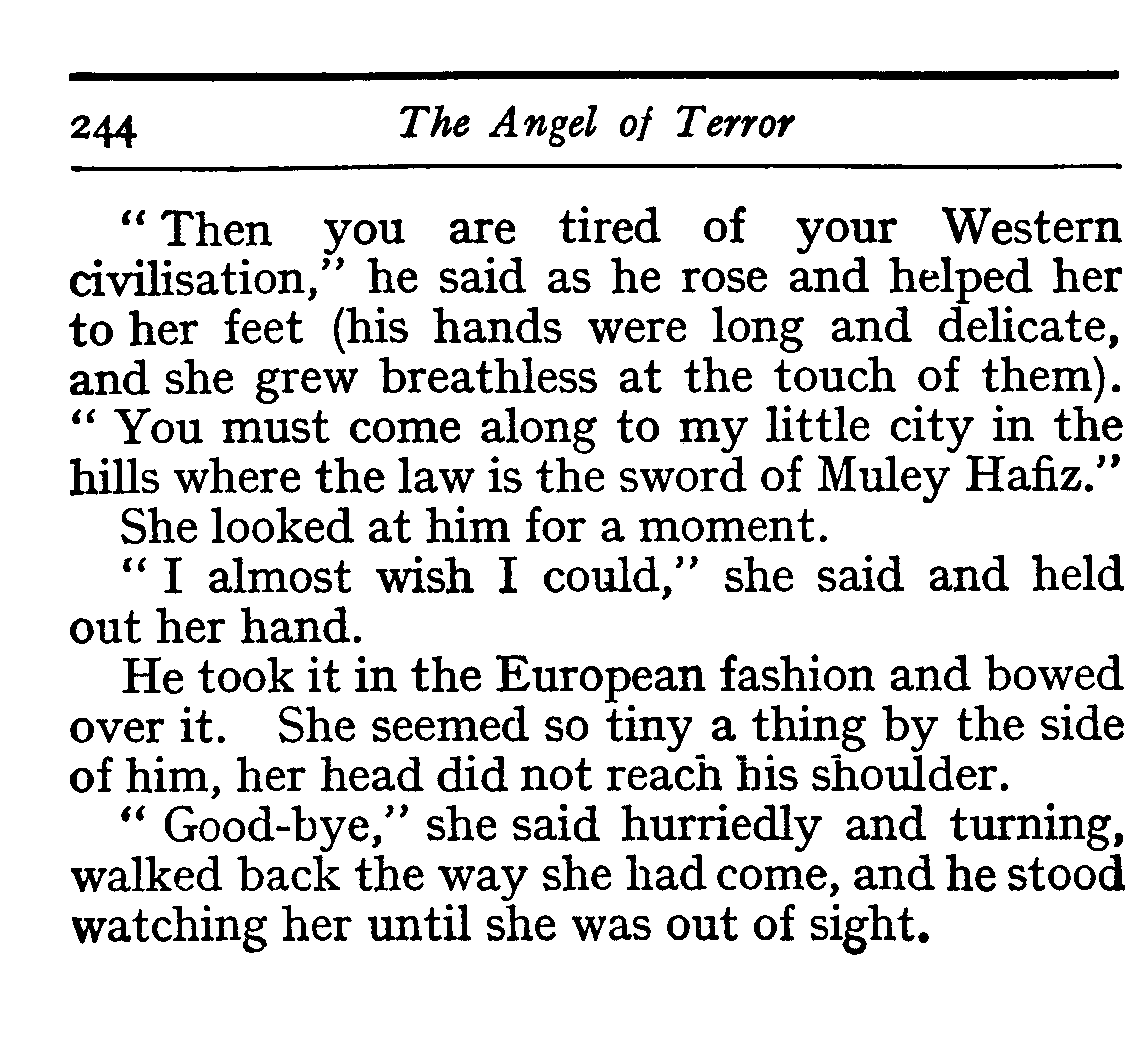 244 The Angel of Terror

"Then you are tired of your Western civilisation," he said as he rose and helped her to her feet (his hands were long and delicate, and she grew breathless at the touch of them). "You must come along to my little city in the hills where the law is the sword of Muley Hafiz."

She looked at him for a moment.

"I almost wish I could," she said and held out her hand.

He took it in the European fashion and bowed over it. She seemed so tiny a thing by the side of him, her head did not reach his shoulder.

"Good-bye," she said hurriedly and turning, walked back the way she had come, and he stood watching her until she was out of sight.